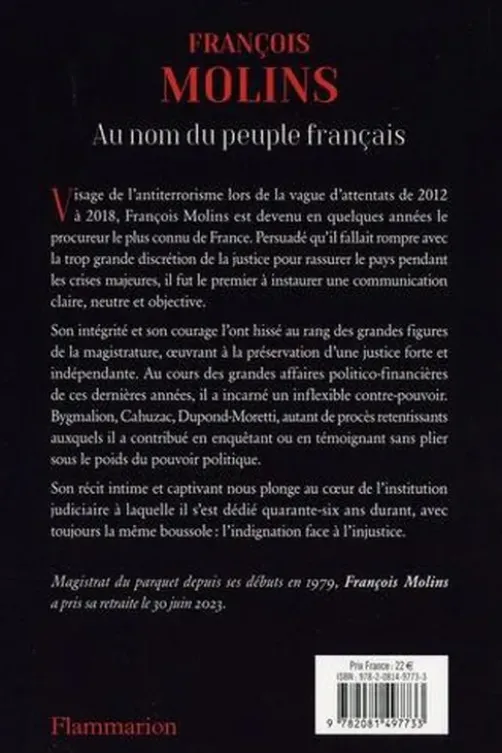 FRANÇOIS
MOLINS

Au nom du peuple français

Visage de l'antiterrorisme lors de la vague d'attentats de 2012 à 2018, François Molins est devenu en quelques années le procureur le plus connu de France. Persuadé qu'il fallait rompre avec la trop grande discrétion de la justice pour rassurer le pays pendant les crises majeures, il fut le premier à instaurer une communication claire, neutre et objective.

Son intégrité et son courage l'ont hissé au rang des grandes figures de la magistrature, œuvrant à la préservation d'une justice forte et indépendante. Au cours des grandes affaires politico-financières de ces dernières années, il a incarné un inflexible contre-pouvoir. Bygmalion, Cahuzac, Dupond-Moretti, autant de procès retentissants auxquels il a contribué en enquêtant ou en témoignant sans plier sous le poids du pouvoir politique.

Son récit intime et captivant nous plonge au cœur de l'institution judiciaire à laquelle il s'est dédié quarante-six ans durant, avec toujours la même boussole : l'indignation face à l'injustice.

Magistrat du parquet depuis ses débuts en 1979, François Molins a pris sa retraite le 30 juin 2023.

Prix France : 22 €
ISBN : 978-2-0814-9773-3

9 782081 497733

Flammarion